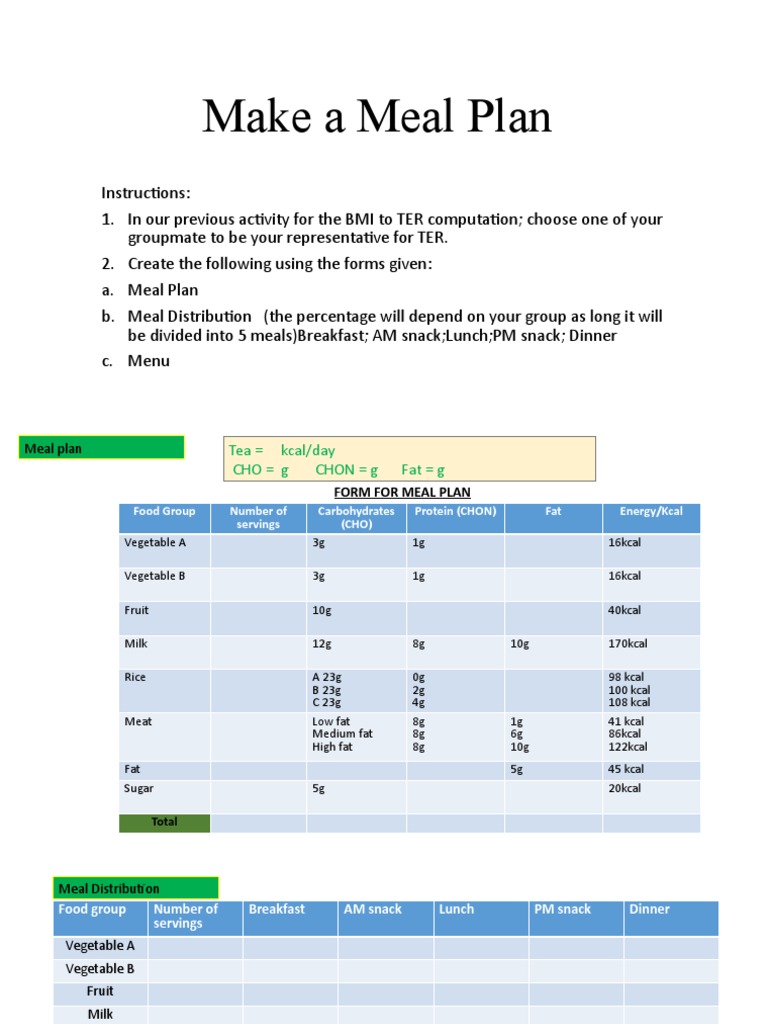 Make a Meal Plan

Instructions:

1. In our previous activity for the BMI to TER computation; choose one of your groupmate to be your representative for TER.
2. Create the following using the forms given:
a. Meal Plan
b. Meal Distribution (the percentage will depend on your group as long it will be divided into 5 meals)Breakfast; AM snack;Lunch;PM snack; Dinner
c. Menu

Meal plan

Tea = kcal/day
CHO = g CHON = g Fat = g

FORM FOR MEAL PLAN

| Food Group | Number of servings | Carbohydrates (CHO) | Protein (CHON) | Fat | Energy/Kcal |
|---|---|---|---|---|---|
| Vegetable A | | 3g | 1g | | 16kcal |
| Vegetable B | | 3g | 1g | | 16kcal |
| Fruit | | 10g | | | 40kcal |
| Milk | | 12g | 8g | 10g | 170kcal |
| Rice | | A 23g B 23g C 23g | 0g 2g 4g | | 98 kcal 100 kcal 108 kcal |
| Meat | | Low fat Medium fat High fat | 8g 8g 8g | 1g 6g 10g | 41 kcal 86kcal 122kcal |
| Fat | | | | 5g | 45 kcal |
| Sugar | | 5g | | | 20kcal |
| Total | | | | | |

Meal Distribution

| Food group | Number of servings | Breakfast | AM snack | Lunch | PM snack | Dinner |
|---|---|---|---|---|---|---|
| Vegetable A | | | | | | |
| Vegetable B | | | | | | |
| Fruit | | | | | | |
| Milk | | | | | | |